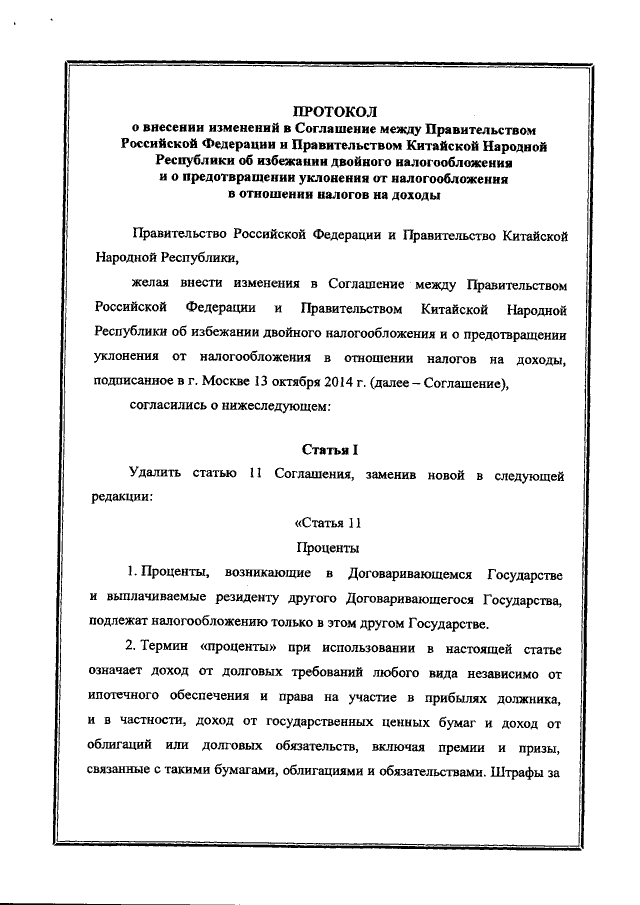 ПРОТОКОЛ
о внесении изменений в Соглашение между Правительством Российской Федерации и Правительством Китайской Народной Республики об избежании двойного налогообложения и о предотвращении уклонения от налогообложения в отношении налогов на доходы

Правительство Российской Федерации и Правительство Китайской Народной Республики,

желая внести изменения в Соглашение между Правительством Российской Федерации и Правительством Китайской Народной Республики об избежании двойного налогообложения и о предотвращении уклонения от налогообложения в отношении налогов на доходы, подписанное в г. Москве 13 октября 2014 г. (далее – Соглашение),

согласились о нижеследующем:

Статья I

Удалить статью 11 Соглашения, заменив новой в следующей редакции:

«Статья 11

Проценты

1. Проценты, возникающие в Договаривающемся Государстве и выплачиваемые резиденту другого Договаривающегося Государства, подлежат налогообложению только в этом другом Государстве.

2. Термин «проценты» при использовании в настоящей статье означает доход от долговых требований любого вида независимо от ипотечного обеспечения и права на участие в прибылях должника, и в частности, доход от государственных ценных бумаг и доход от облигаций или долговых обязательств, включая премии и призы, связанные с такими бумагами, облигациями и обязательствами. Штрафы за